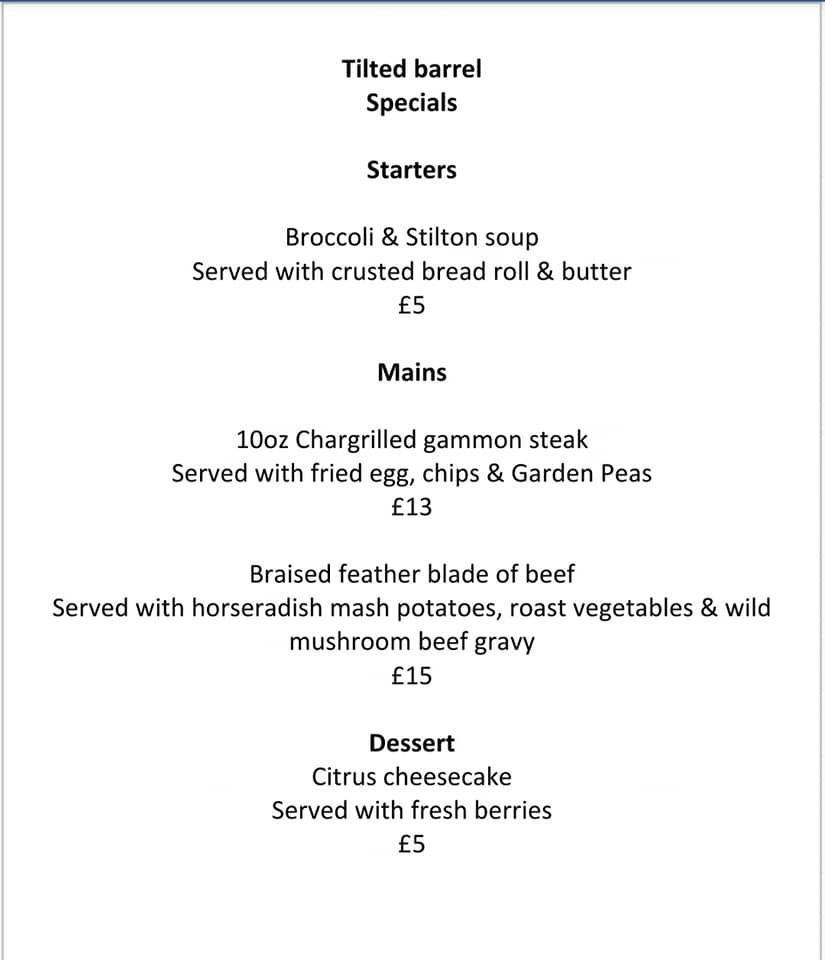 Tilted barrel
Specials

Starters

Broccoli & Stilton soup
Served with crusted bread roll & butter
£5

Mains

10oz Chargrilled gammon steak
Served with fried egg, chips & Garden Peas
£13

Braised feather blade of beef
Served with horseradish mash potatoes, roast vegetables & wild mushroom beef gravy
£15

Dessert
Citrus cheesecake
Served with fresh berries
£5